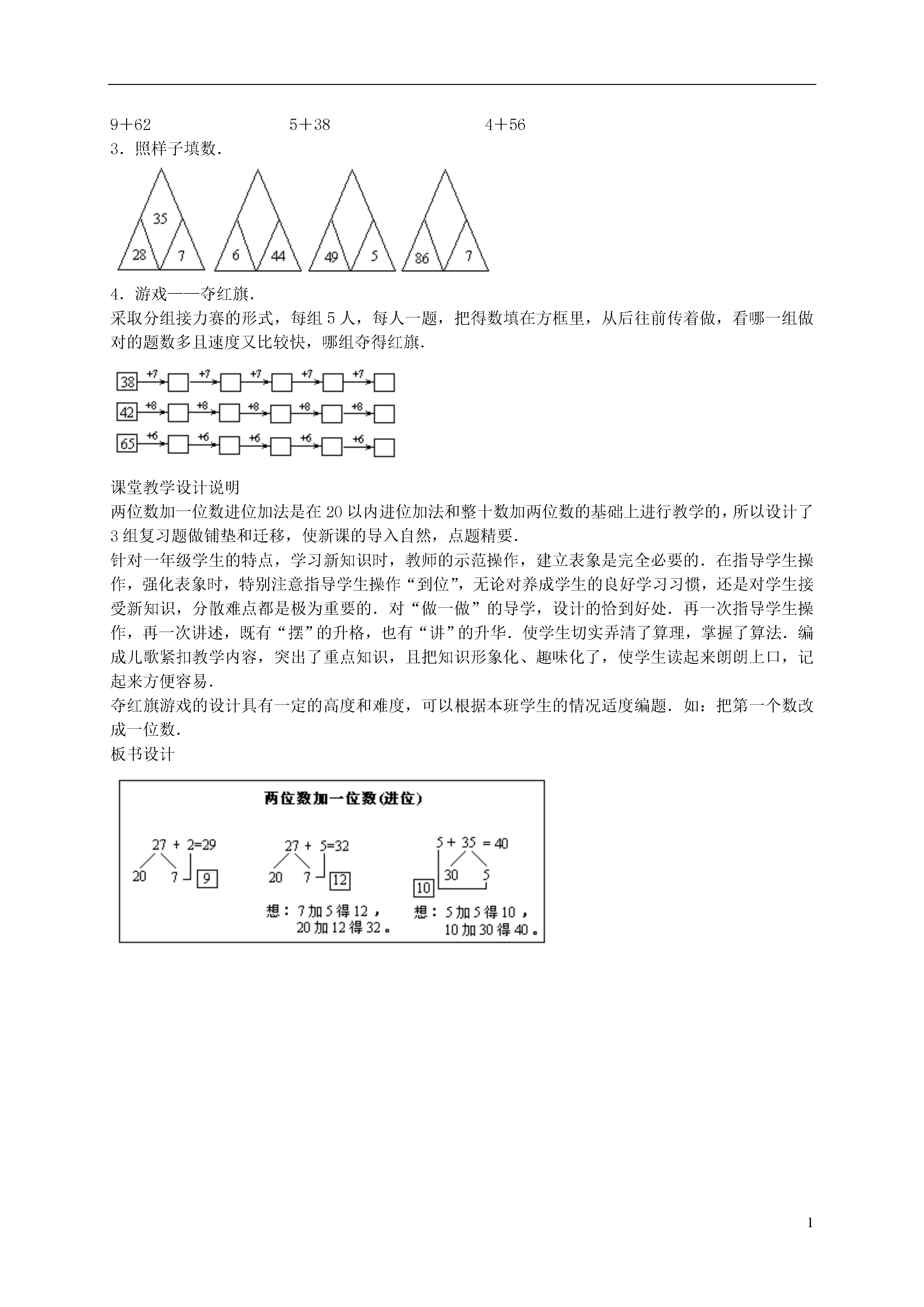 9＋62　　　　　　5＋38　　　　　　4＋56

3．照样子填数．

35
28　7

6　44

49　5

86　7

4．游戏——夺红旗．

采取分组接力赛的形式，每组5人，每人一题，把得数填在方框里，从后往前传着做，看哪一组做对的题数多且速度又比较快，哪组夺得红旗．

38 +7 +7 +7 +7 +7

42 +8 +8 +8 +8 +8

65 +6 +6 +6 +6 +6

课堂教学设计说明

两位数加一位数进位加法是在20以内进位加法和整十数加两位数的基础上进行教学的，所以设计了3组复习题做铺垫和迁移，使新课的导入自然，点题精要．

针对一年级学生的特点，学习新知识时，教师的示范操作，建立表象是完全必要的．在指导学生操作，强化表象时，特别注意指导学生操作“到位”，无论对养成学生的良好学习习惯，还是对学生接受新知识，分散难点都是极为重要的．对“做一做”的导学，设计的恰到好处．再一次指导学生操作，再一次讲述，既有“摆”的升格，也有“讲”的升华．使学生切实弄清了算理，掌握了算法．编成儿歌紧扣教学内容，突出了重点知识，且把知识形象化、趣味化了，使学生读起来朗朗上口，记起来方便容易．

夺红旗游戏的设计具有一定的高度和难度，可以根据本班学生的情况适度编题．如：把第一个数改成一位数．

板书设计

两位数加一位数(进位)

27 + 2=29
20　7　9

27 + 5=32
20　7　12
想：7加5得12，
20加12得32。

5 + 35 = 40
30　5
10
想：5加5得10，
10加30得40。

1